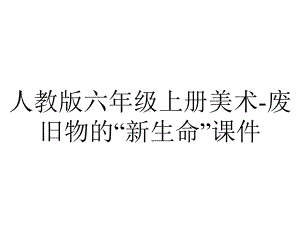 人教版六年级上册美术-废旧物的“新生命”课件